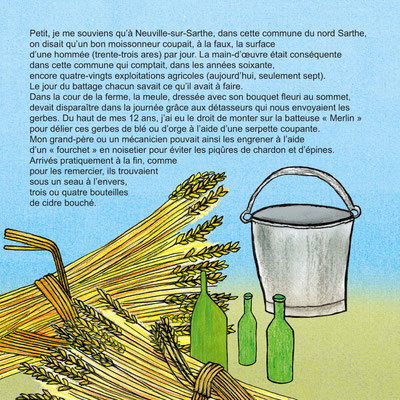 Petit, je me souviens qu'à Neuville-sur-Sarthe, dans cette commune du nord Sarthe, on disait qu'un bon moissonneur coupait, à la faux, la surface d'une hommée (trente-trois ares) par jour. La main-d'œuvre était conséquente dans cette commune qui comptait, dans les années soixante, encore quatre-vingts exploitations agricoles (aujourd'hui, seulement sept). Le jour du battage chacun savait ce qu'il avait à faire. Dans la cour de la ferme, la meule, dressée avec son bouquet fleuri au sommet, devait disparaître dans la journée grâce aux détasseurs qui nous envoyaient les gerbes. Du haut de mes 12 ans, j'ai eu le droit de monter sur la batteuse « Merlin » pour délier ces gerbes de blé ou d'orge à l'aide d'une serpette coupante. Mon grand-père ou un mécanicien pouvait ainsi les engrener à l'aide d'un « fourchet » en noisetier pour éviter les piqûres de chardon et d'épines. Arrivés pratiquement à la fin, comme pour les remercier, ils trouvaient sous un seau à l'envers, trois ou quatre bouteilles de cidre bouché.